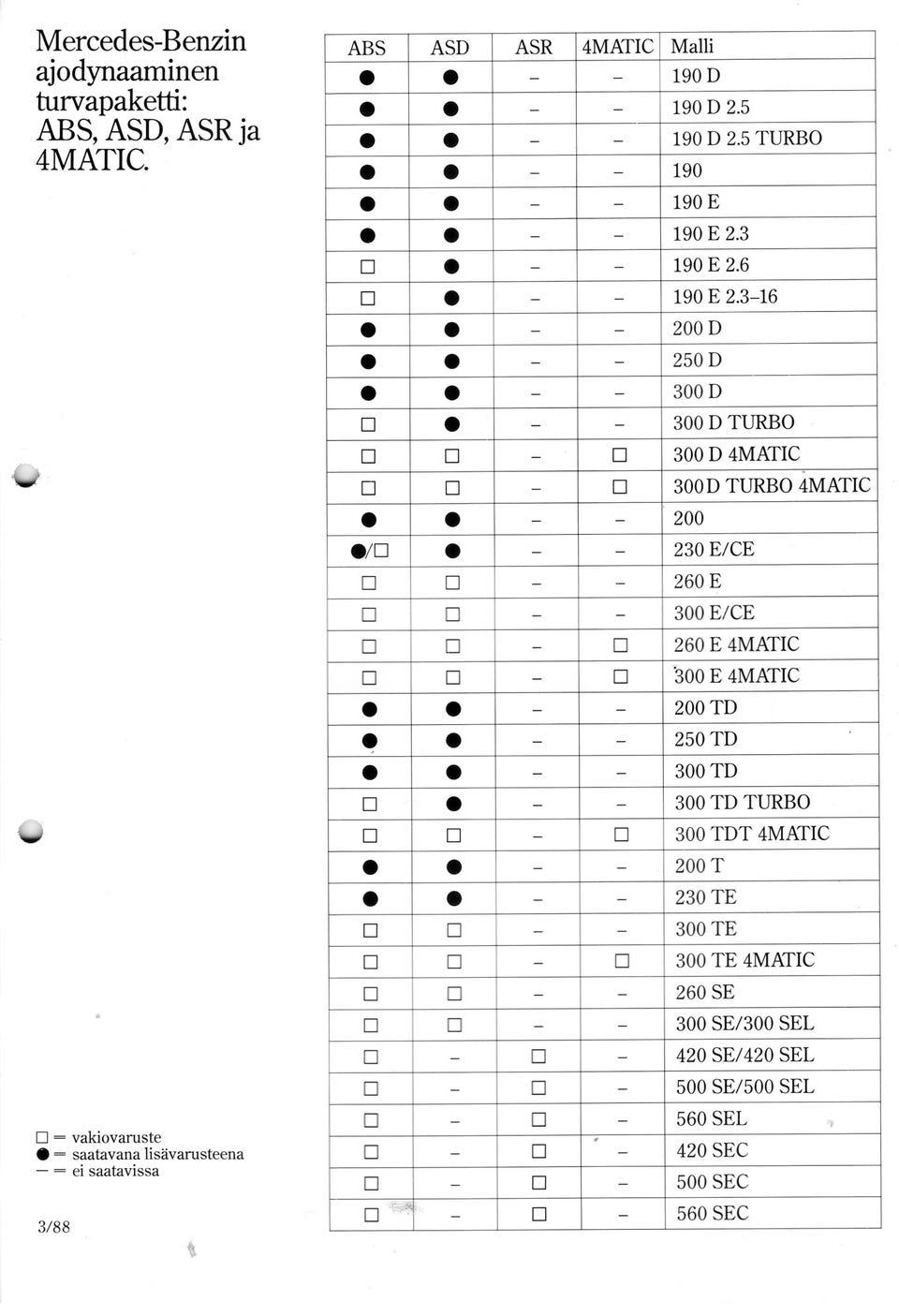 Mercedes-Benzin ajodynaaminen turvapaketti: ABS, ASD, ASR ja 4MATIC.

| ABS | ASD | ASR | 4MATIC | Malli |
|---|---|---|---|---|
| ● | ● | – | – | 190 D |
| ● | ● | – | – | 190 D 2.5 |
| ● | ● | – | – | 190 D 2.5 TURBO |
| ● | ● | – | – | 190 |
| ● | ● | – | – | 190 E |
| ● | ● | – | – | 190 E 2.3 |
| □ | ● | – | – | 190 E 2.6 |
| □ | ● | – | – | 190 E 2.3–16 |
| ● | ● | – | – | 200 D |
| ● | ● | – | – | 250 D |
| ● | ● | – | – | 300 D |
| □ | ● | – | – | 300 D TURBO |
| □ | □ | – | □ | 300 D 4MATIC |
| □ | □ | – | □ | 300 D TURBO 4MATIC |
| ● | ● | – | – | 200 |
| ●/□ | ● | – | – | 230 E/CE |
| □ | □ | – | – | 260 E |
| □ | □ | – | – | 300 E/CE |
| □ | □ | – | □ | 260 E 4MATIC |
| □ | □ | – | □ | 300 E 4MATIC |
| ● | ● | – | – | 200 TD |
| ● | ● | – | – | 250 TD |
| ● | ● | – | – | 300 TD |
| □ | ● | – | – | 300 TD TURBO |
| □ | □ | – | □ | 300 TDT 4MATIC |
| ● | ● | – | – | 200 T |
| ● | ● | – | – | 230 TE |
| □ | □ | – | – | 300 TE |
| □ | □ | – | □ | 300 TE 4MATIC |
| □ | □ | – | – | 260 SE |
| □ | □ | – | – | 300 SE/300 SEL |
| □ | – | □ | – | 420 SE/420 SEL |
| □ | – | □ | – | 500 SE/500 SEL |
| □ | – | □ | – | 560 SEL |
| □ | – | □ | – | 420 SEC |
| □ | – | □ | – | 500 SEC |
| □ | – | □ | – | 560 SEC |

□ = vakiovaruste
● = saatavana lisävarusteena
– = ei saatavissa

3/88